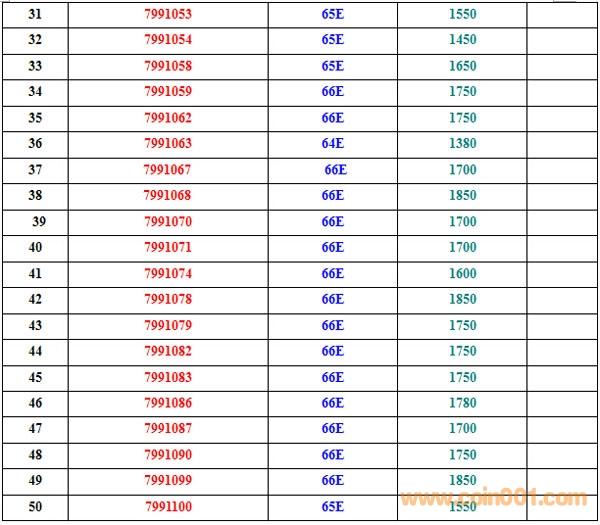 | 31 | 7991053 | 65E | 1550 |  |
|---|---|---|---|---|
| 32 | 7991054 | 65E | 1450 |  |
| 33 | 7991058 | 65E | 1650 |  |
| 34 | 7991059 | 66E | 1750 |  |
| 35 | 7991062 | 66E | 1750 |  |
| 36 | 7991063 | 64E | 1380 |  |
| 37 | 7991067 | 66E | 1700 |  |
| 38 | 7991068 | 66E | 1850 |  |
| 39 | 7991070 | 66E | 1700 |  |
| 40 | 7991071 | 66E | 1700 |  |
| 41 | 7991074 | 66E | 1600 |  |
| 42 | 7991078 | 66E | 1850 |  |
| 43 | 7991079 | 66E | 1750 |  |
| 44 | 7991082 | 66E | 1750 |  |
| 45 | 7991083 | 66E | 1750 |  |
| 46 | 7991086 | 66E | 1780 |  |
| 47 | 7991087 | 66E | 1700 |  |
| 48 | 7991090 | 66E | 1750 |  |
| 49 | 7991099 | 66E | 1850 |  |
| 50 | 7991100 | 65E | 1550 |  |

www.coin001.com